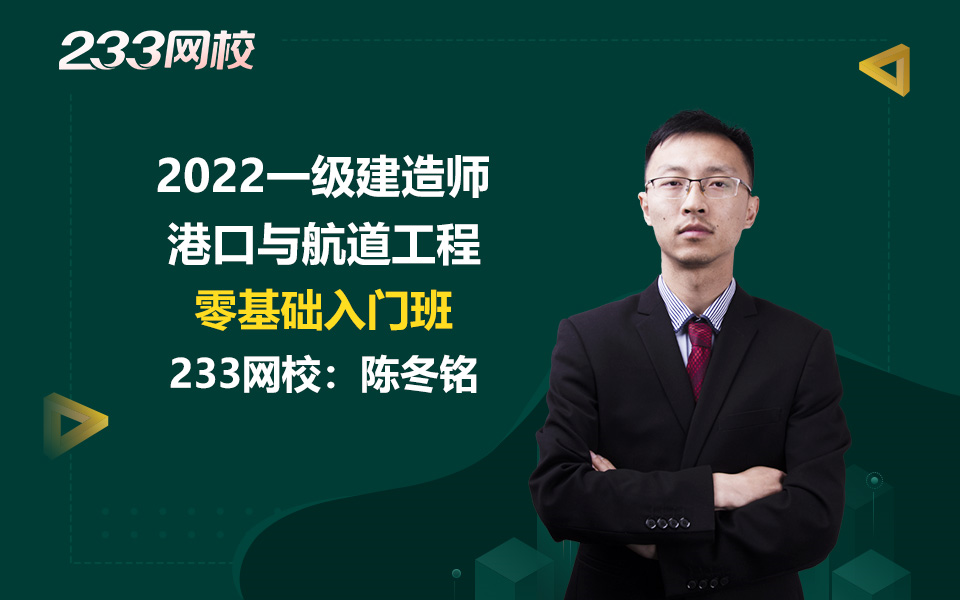 233网校

2022一级建造师
港口与航道工程
零基础入门班
233网校：陈冬铭